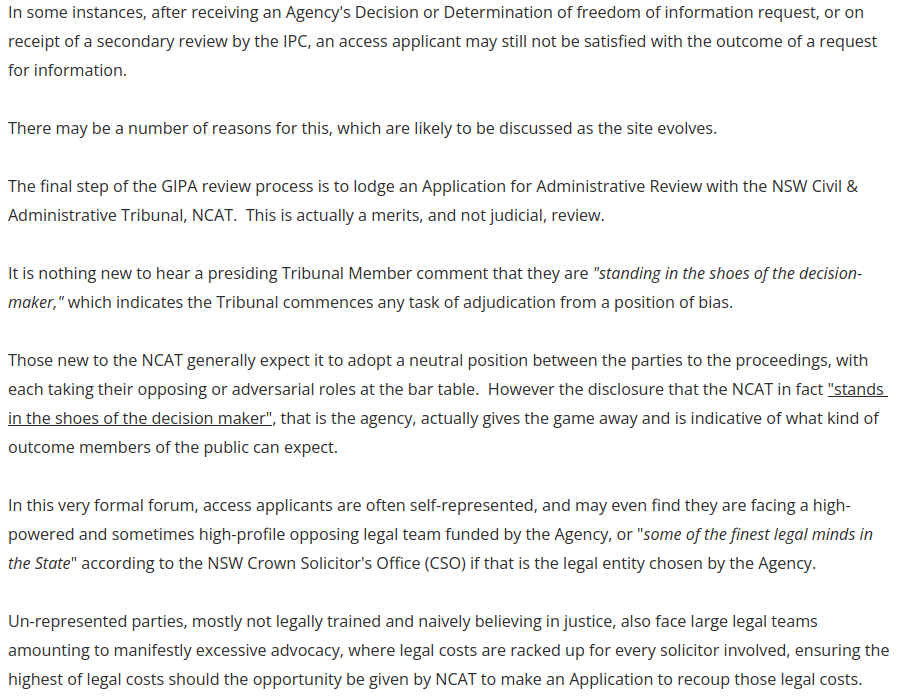 In some instances, after receiving an Agency's Decision or Determination of freedom of information request, or on receipt of a secondary review by the IPC, an access applicant may still not be satisfied with the outcome of a request for information.

There may be a number of reasons for this, which are likely to be discussed as the site evolves.

The final step of the GIPA review process is to lodge an Application for Administrative Review with the NSW Civil & Administrative Tribunal, NCAT.  This is actually a merits, and not judicial, review.

It is nothing new to hear a presiding Tribunal Member comment that they are "standing in the shoes of the decision-maker," which indicates the Tribunal commences any task of adjudication from a position of bias.

Those new to the NCAT generally expect it to adopt a neutral position between the parties to the proceedings, with each taking their opposing or adversarial roles at the bar table.  However the disclosure that the NCAT in fact "stands in the shoes of the decision maker", that is the agency, actually gives the game away and is indicative of what kind of outcome members of the public can expect.

In this very formal forum, access applicants are often self-represented, and may even find they are facing a high-powered and sometimes high-profile opposing legal team funded by the Agency, or "some of the finest legal minds in the State" according to the NSW Crown Solicitor's Office (CSO) if that is the legal entity chosen by the Agency.

Un-represented parties, mostly not legally trained and naively believing in justice, also face large legal teams amounting to manifestly excessive advocacy, where legal costs are racked up for every solicitor involved, ensuring the highest of legal costs should the opportunity be given by NCAT to make an Application to recoup those legal costs.